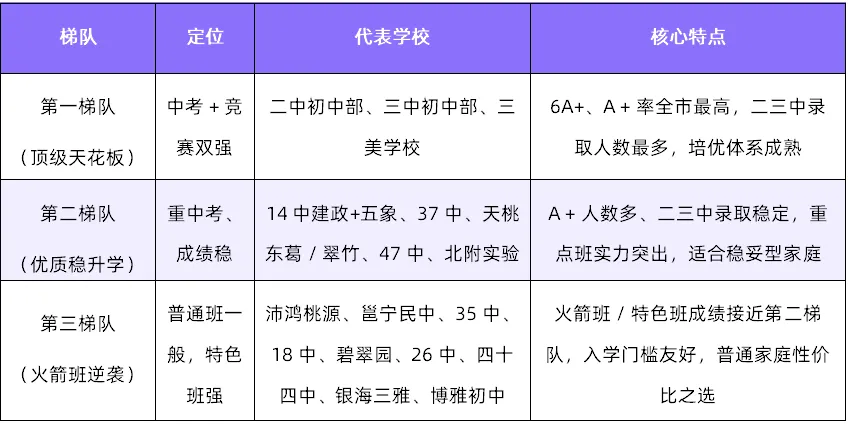 | 梯队 | 定位 | 代表学校 | 核心特点 |
|---|---|---|---|
| 第一梯队（顶级天花板） | 中考 + 竞赛双强 | 二中初中部、三中初中部、三美学校 | 6A+、A + 率全市最高，二三中录取人数最多，培优体系成熟 |
| 第二梯队（优质稳升学） | 重中考、成绩稳 | 14 中建政+五象、37 中、天桃东葛 / 翠竹、47 中、北附实验 | A + 人数多、二三中录取稳定，重点班实力突出，适合稳妥型家庭 |
| 第三梯队（火箭班逆袭） | 普通班一般，特色班强 | 沛鸿桃源、邕宁民中、35 中、18 中、碧翠园、26 中、四十四中、银海三雅、博雅初中 | 火箭班 / 特色班成绩接近第二梯队，入学门槛友好，普通家庭性价比之选 |